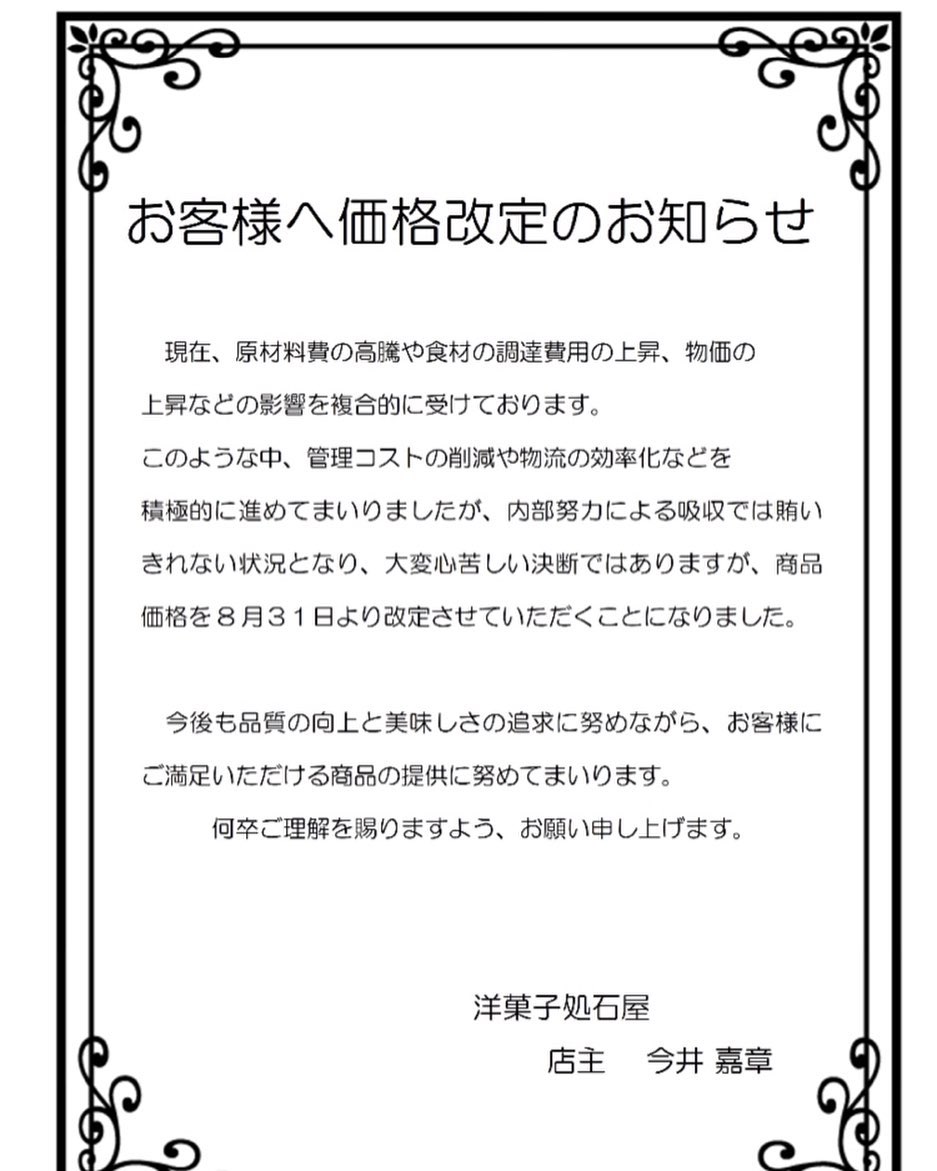 お客様へ価格改定のお知らせ

現在、原材料費の高騰や食材の調達費用の上昇、物価の上昇などの影響を複合的に受けております。
このような中、管理コストの削減や物流の効率化などを積極的に進めてまいりましたが、内部努力による吸収では賄いきれない状況となり、大変心苦しい決断ではありますが、商品価格を８月３１日より改定させていただくことになりました。

今後も品質の向上と美味しさの追求に努めながら、お客様にご満足いただける商品の提供に努めてまいります。
何卒ご理解を賜りますよう、お願い申し上げます。

洋菓子処石屋
店主　今井 嘉章